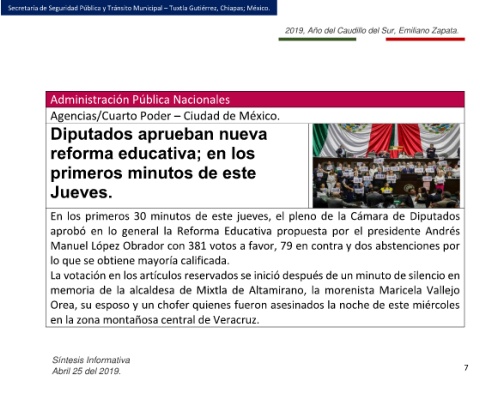 Secretaría de Seguridad Pública y Tránsito Municipal – Tuxtla Gutiérrez, Chiapas; México.

2019, Año del Caudillo del Sur, Emiliano Zapata.

Administración Pública Nacionales

Agencias/Cuarto Poder – Ciudad de México.

Diputados aprueban nueva reforma educativa; en los primeros minutos de este Jueves.

En los primeros 30 minutos de este jueves, el pleno de la Cámara de Diputados aprobó en lo general la Reforma Educativa propuesta por el presidente Andrés Manuel López Obrador con 381 votos a favor, 79 en contra y dos abstenciones por lo que se obtiene mayoría calificada.

La votación en los artículos reservados se inició después de un minuto de silencio en memoria de la alcaldesa de Mixtla de Altamirano, la morenista Maricela Vallejo Orea, su esposo y un chofer quienes fueron asesinados la noche de este miércoles en la zona montañosa central de Veracruz.

Síntesis Informativa
Abril 25 del 2019.

7